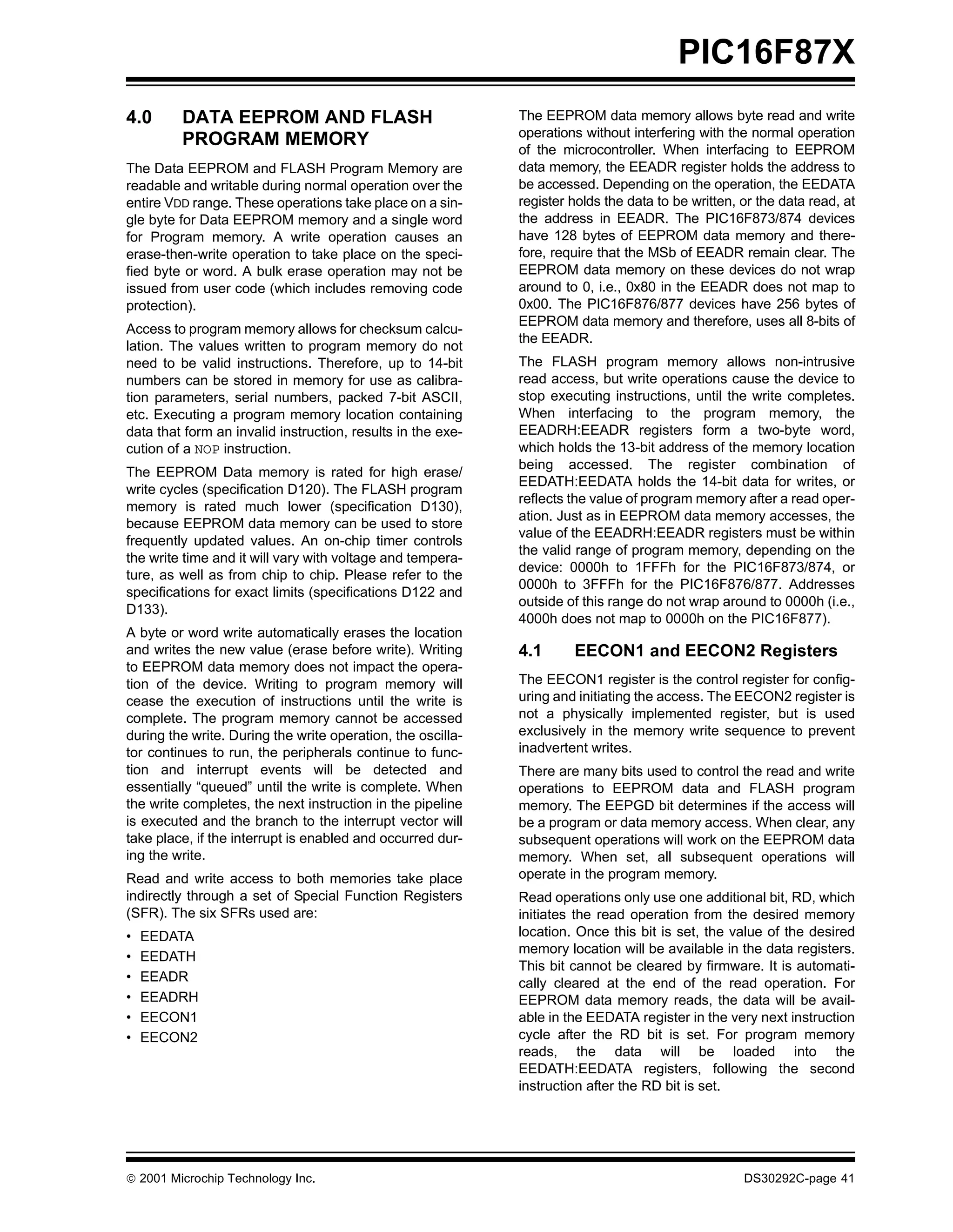 PIC16F87X

4.0 DATA EEPROM AND FLASH PROGRAM MEMORY

The Data EEPROM and FLASH Program Memory are readable and writable during normal operation over the entire VDD range. These operations take place on a single byte for Data EEPROM memory and a single word for Program memory. A write operation causes an erase-then-write operation to take place on the specified byte or word. A bulk erase operation may not be issued from user code (which includes removing code protection).

Access to program memory allows for checksum calculation. The values written to program memory do not need to be valid instructions. Therefore, up to 14-bit numbers can be stored in memory for use as calibration parameters, serial numbers, packed 7-bit ASCII, etc. Executing a program memory location containing data that form an invalid instruction, results in the execution of a NOP instruction.

The EEPROM Data memory is rated for high erase/write cycles (specification D120). The FLASH program memory is rated much lower (specification D130), because EEPROM data memory can be used to store frequently updated values. An on-chip timer controls the write time and it will vary with voltage and temperature, as well as from chip to chip. Please refer to the specifications for exact limits (specifications D122 and D133).

A byte or word write automatically erases the location and writes the new value (erase before write). Writing to EEPROM data memory does not impact the operation of the device. Writing to program memory will cease the execution of instructions until the write is complete. The program memory cannot be accessed during the write. During the write operation, the oscillator continues to run, the peripherals continue to function and interrupt events will be detected and essentially “queued” until the write is complete. When the write completes, the next instruction in the pipeline is executed and the branch to the interrupt vector will take place, if the interrupt is enabled and occurred during the write.

Read and write access to both memories take place indirectly through a set of Special Function Registers (SFR). The six SFRs used are:

• EEDATA
• EEDATH
• EEADR
• EEADRH
• EECON1
• EECON2

The EEPROM data memory allows byte read and write operations without interfering with the normal operation of the microcontroller. When interfacing to EEPROM data memory, the EEADR register holds the address to be accessed. Depending on the operation, the EEDATA register holds the data to be written, or the data read, at the address in EEADR. The PIC16F873/874 devices have 128 bytes of EEPROM data memory and therefore, require that the MSb of EEADR remain clear. The EEPROM data memory on these devices do not wrap around to 0, i.e., 0x80 in the EEADR does not map to 0x00. The PIC16F876/877 devices have 256 bytes of EEPROM data memory and therefore, uses all 8-bits of the EEADR.

The FLASH program memory allows non-intrusive read access, but write operations cause the device to stop executing instructions, until the write completes. When interfacing to the program memory, the EEADRH:EEADR registers form a two-byte word, which holds the 13-bit address of the memory location being accessed. The register combination of EEDATH:EEDATA holds the 14-bit data for writes, or reflects the value of program memory after a read operation. Just as in EEPROM data memory accesses, the value of the EEADRH:EEADR registers must be within the valid range of program memory, depending on the device: 0000h to 1FFFh for the PIC16F873/874, or 0000h to 3FFFh for the PIC16F876/877. Addresses outside of this range do not wrap around to 0000h (i.e., 4000h does not map to 0000h on the PIC16F877).

4.1 EECON1 and EECON2 Registers

The EECON1 register is the control register for configuring and initiating the access. The EECON2 register is not a physically implemented register, but is used exclusively in the memory write sequence to prevent inadvertent writes.

There are many bits used to control the read and write operations to EEPROM data and FLASH program memory. The EEPGD bit determines if the access will be a program or data memory access. When clear, any subsequent operations will work on the EEPROM data memory. When set, all subsequent operations will operate in the program memory.

Read operations only use one additional bit, RD, which initiates the read operation from the desired memory location. Once this bit is set, the value of the desired memory location will be available in the data registers. This bit cannot be cleared by firmware. It is automatically cleared at the end of the read operation. For EEPROM data memory reads, the data will be available in the EEDATA register in the very next instruction cycle after the RD bit is set. For program memory reads, the data will be loaded into the EEDATH:EEDATA registers, following the second instruction after the RD bit is set.

© 2001 Microchip Technology Inc.    DS30292C-page 41